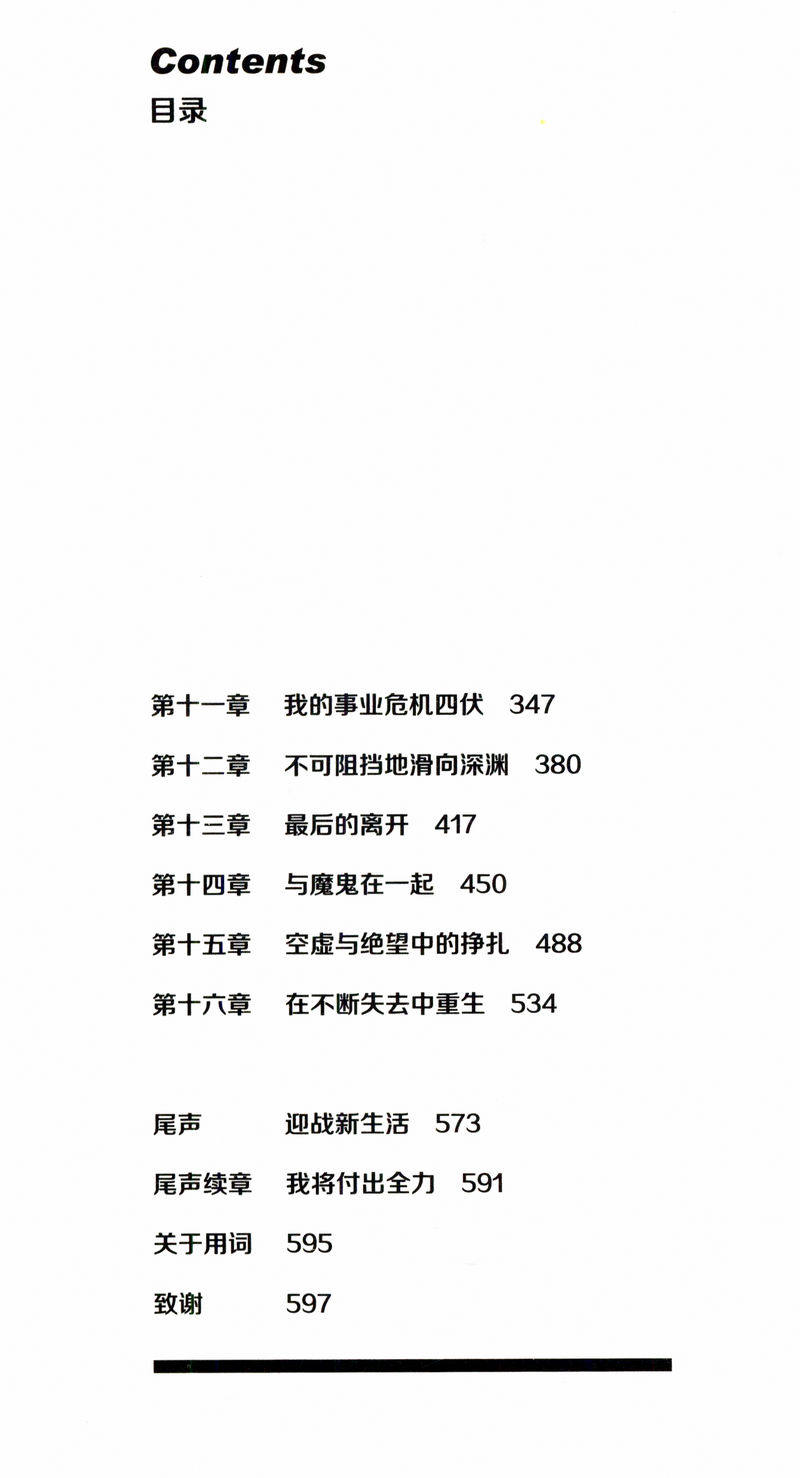 Contents
目录

第十一章 我的事业危机四伏 347

第十二章 不可阻挡地滑向深渊 380

第十三章 最后的离开 417

第十四章 与魔鬼在一起 450

第十五章 空虚与绝望中的挣扎 488

第十六章 在不断失去中重生 534

尾声 迎战新生活 573

尾声续章 我将付出全力 591

关于用词 595

致谢 597